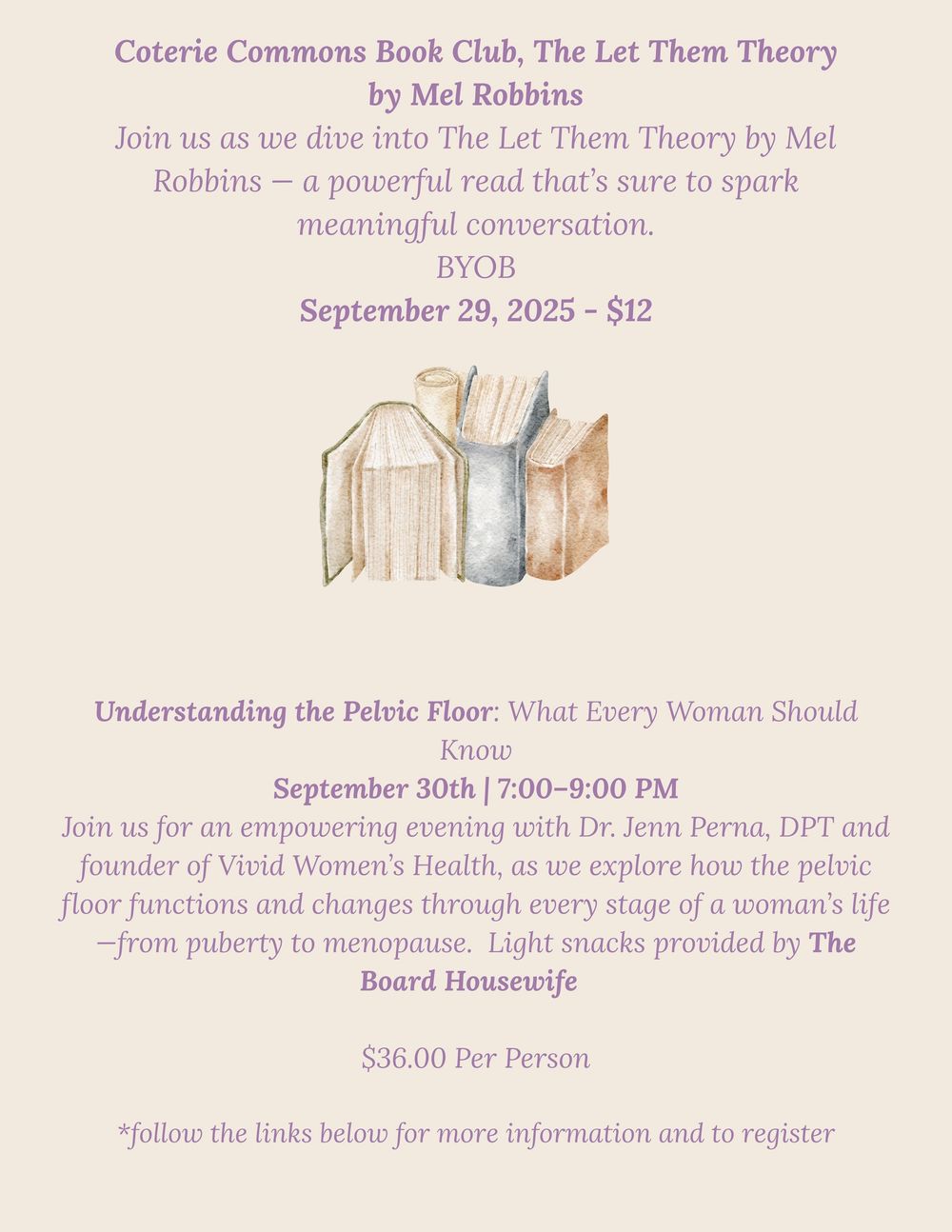 Coterie Commons Book Club, The Let Them Theory by Mel Robbins

Join us as we dive into The Let Them Theory by Mel Robbins — a powerful read that's sure to spark meaningful conversation.

BYOB

September 29, 2025 - $12

Understanding the Pelvic Floor: What Every Woman Should Know

September 30th | 7:00–9:00 PM

Join us for an empowering evening with Dr. Jenn Perna, DPT and founder of Vivid Women's Health, as we explore how the pelvic floor functions and changes through every stage of a woman's life —from puberty to menopause. Light snacks provided by The Board Housewife

$36.00 Per Person

*follow the links below for more information and to register